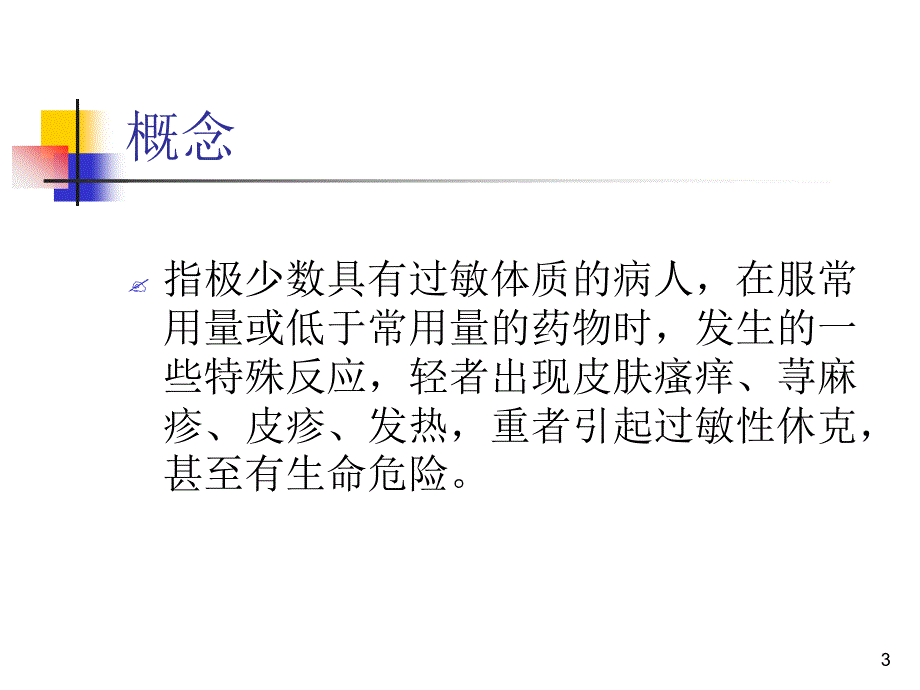 概念

指极少数具有过敏体质的病人，在服常用量或低于常用量的药物时，发生的一些特殊反应，轻者出现皮肤瘙痒、荨麻疹、皮疹、发热，重者引起过敏性休克，甚至有生命危险。

3